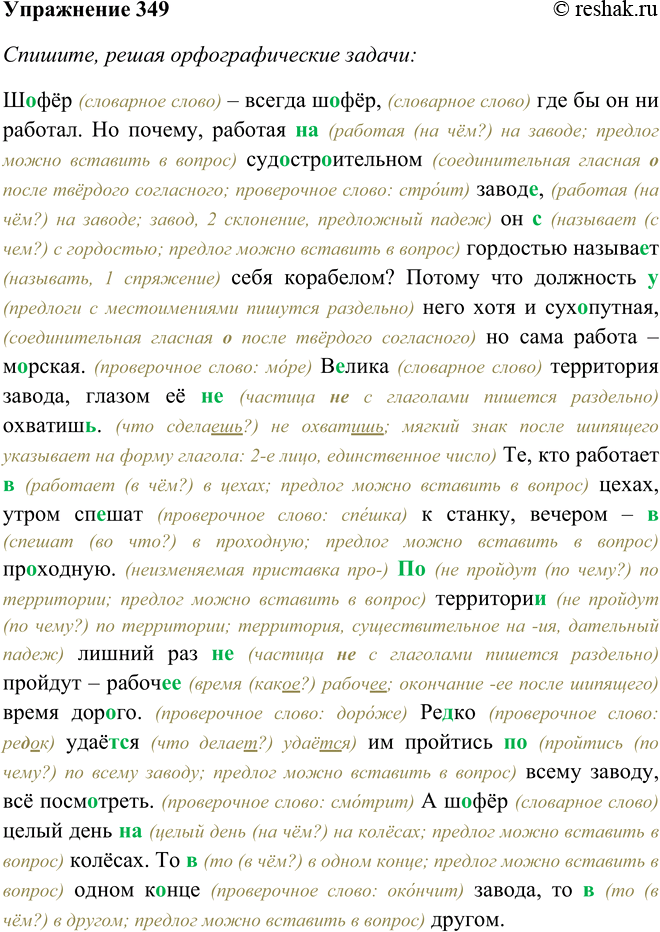 Упражнение 349 © reshak.ru

Спишите, решая орфографические задачи:

Шофёр (словарное слово) – всегда шофёр, (словарное слово) где бы он ни работал. Но почему, работая на (работая (на чём?) на заводе; предлог можно вставить в вопрос) судостроительном (соединительная гласная о после твёрдого согласного; проверочное слово: стро́ит) заводе, (работая (на чём?) на заводе; завод, 2 склонение, предложный падеж) он с (называет (с чем?) с гордостью; предлог можно вставить в вопрос) гордостью называет (называть, 1 спряжение) себя корабелом? Потому что должность у (предлоги с местоимениями пишутся раздельно) него хотя и сухопутная, (соединительная гласная о после твёрдого согласного) но сама работа – морская. (проверочное слово: мо́ре) Велика (словарное слово) территория завода, глазом её не (частица не с глаголами пишется раздельно) охватишь. (что сделаешь?) не охватишь; мягкий знак после шипящего указывает на форму глагола: 2-е лицо, единственное число) Те, кто работает в (работает (в чём?) в цехах; предлог можно вставить в вопрос) цехах, утром спешат (проверочное слово: спе́шка) к станку, вечером – в (спешат (во что?) в проходную; предлог можно вставить в вопрос) проходную. (неизменяемая приставка про-) По (не пройдут (по чему?) по территории; предлог можно вставить в вопрос) территории (не пройдут (по чему?) по территории; территория, существительное на -ия, дательный падеж) лишний раз не (частица не с глаголами пишется раздельно) пройдут – рабочее (время (какое?) рабочее; окончание -ее после шипящего) время дорого. (проверочное слово: доро́же) Редко (проверочное слово: редок) удаётся (что делает?) удаётся) им пройтись по (пройтись (по чему?) по всему заводу; предлог можно вставить в вопрос) всему заводу, всё посмотреть. (проверочное слово: смо́трит) А шофёр (словарное слово) целый день на (целый день (на чём?) на колёсах; предлог можно вставить в вопрос) колёсах. То в (то (в чём?) в одном конце; предлог можно вставить в вопрос) одном конце (проверочное слово: око́нчит) завода, то в (то (в чём?) в другом; предлог можно вставить в вопрос) другом.